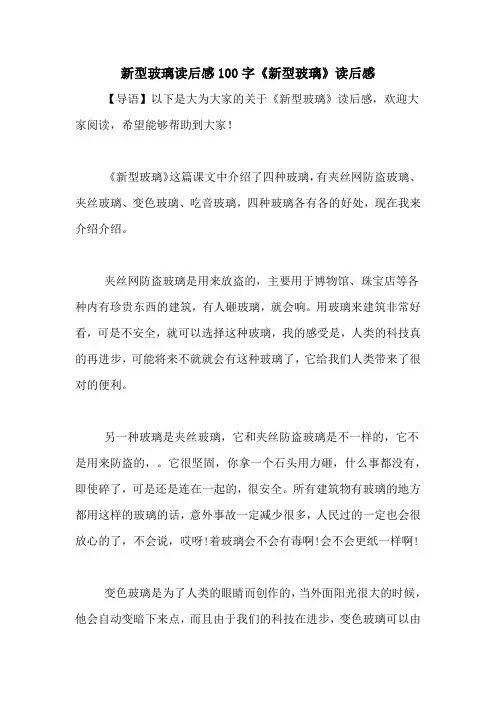 新型玻璃读后感100字《新型玻璃》读后感

【导语】以下是大为大家的关于《新型玻璃》读后感，欢迎大家阅读，希望能够帮助到大家！

《新型玻璃》这篇课文中介绍了四种玻璃，有夹丝网防盗玻璃、夹丝玻璃、变色玻璃、吃音玻璃，四种玻璃各有各的好处，现在我来介绍介绍。

夹丝网防盗玻璃是用来放盗的，主要用于博物馆、珠宝店等各种内有珍贵东西的建筑，有人砸玻璃，就会响。用玻璃来建筑非常好看，可是不安全，就可以选择这种玻璃，我的感受是，人类的科技真的再进步，可能将来不就就会有这种玻璃了，它给我们人类带来了很对的便利。

另一种玻璃是夹丝玻璃，它和夹丝防盗玻璃是不一样的，它不是用来防盗的，。它很坚固，你拿一个石头用力砸，什么事都没有，即使碎了，可是还是连在一起的，很安全。所有建筑物有玻璃的地方都用这样的玻璃的话，意外事故一定减少很多，人民过的一定也会很放心的了，不会说，哎呀!着玻璃会不会有毒啊!会不会更纸一样啊!

变色玻璃是为了人类的眼睛而创作的，当外面阳光很大的时候，他会自动变暗下来点，而且由于我们的科技在进步，变色玻璃可以由